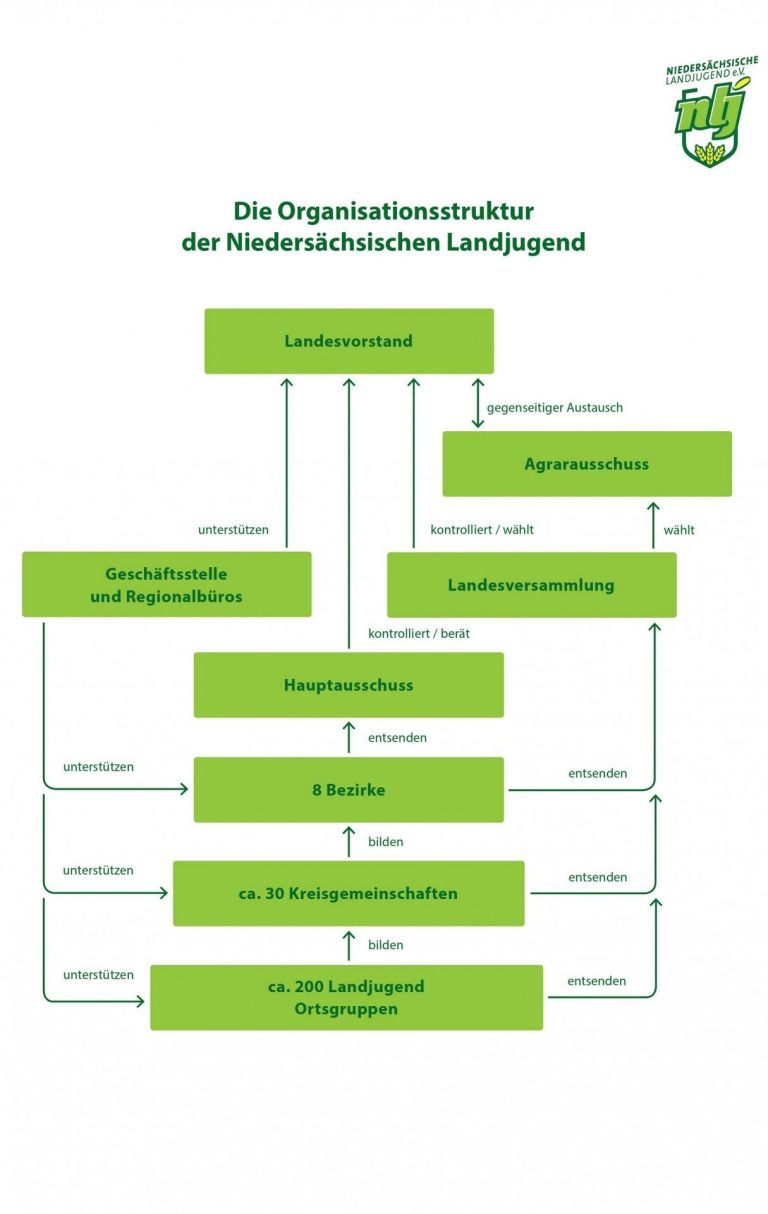 NIEDERSÄCHSISCHE LANDJUGEND e.V.
nlj

Die Organisationsstruktur
der Niedersächsischen Landjugend

Landesvorstand

gegenseitiger Austausch

Agrarausschuss

unterstützen

kontrolliert / wählt

wählt

Geschäftsstelle und Regionalbüros

Landesversammlung

kontrolliert / berät

Hauptausschuss

entsenden

unterstützen

8 Bezirke

entsenden

bilden

unterstützen

ca. 30 Kreisgemeinschaften

entsenden

bilden

unterstützen

ca. 200 Landjugend Ortsgruppen

entsenden